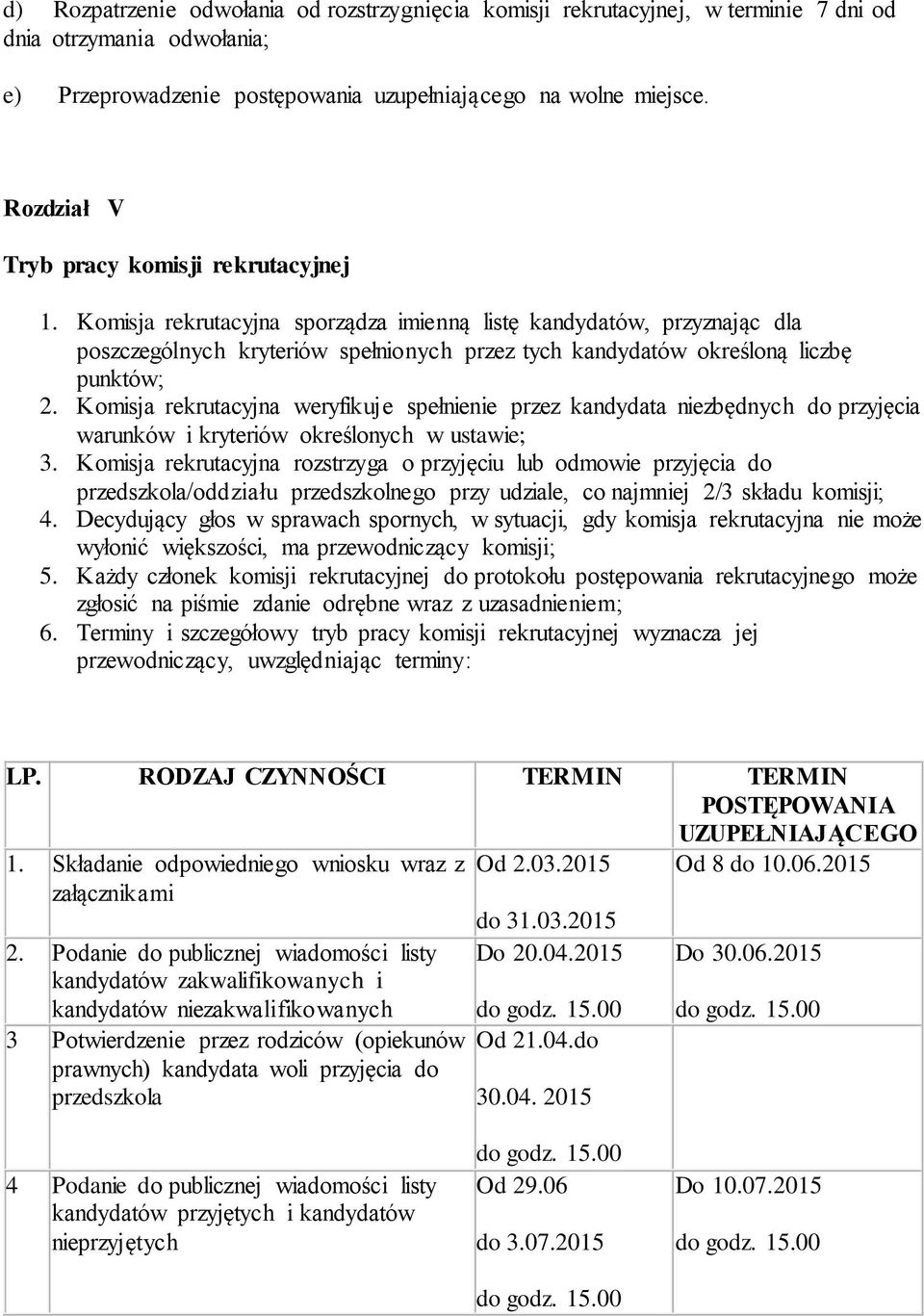 d) Rozpatrzenie odwołania od rozstrzygnięcia komisji rekrutacyjnej, w terminie 7 dni od dnia otrzymania odwołania;

e) Przeprowadzenie postępowania uzupełniającego na wolne miejsce.

Rozdział V

Tryb pracy komisji rekrutacyjnej

1. Komisja rekrutacyjna sporządza imienną listę kandydatów, przyznając dla poszczególnych kryteriów spełnionych przez tych kandydatów określoną liczbę punktów;
2. Komisja rekrutacyjna weryfikuje spełnienie przez kandydata niezbędnych do przyjęcia warunków i kryteriów określonych w ustawie;
3. Komisja rekrutacyjna rozstrzyga o przyjęciu lub odmowie przyjęcia do przedszkola/oddziału przedszkolnego przy udziale, co najmniej 2/3 składu komisji;
4. Decydujący głos w sprawach spornych, w sytuacji, gdy komisja rekrutacyjna nie może wyłonić większości, ma przewodniczący komisji;
5. Każdy członek komisji rekrutacyjnej do protokołu postępowania rekrutacyjnego może zgłosić na piśmie zdanie odrębne wraz z uzasadnieniem;
6. Terminy i szczegółowy tryb pracy komisji rekrutacyjnej wyznacza jej przewodniczący, uwzględniając terminy:

| LP. | RODZAJ CZYNNOŚCI | TERMIN | TERMIN POSTĘPOWANIA UZUPEŁNIAJĄCEGO |
|---|---|---|---|
| 1. | Składanie odpowiedniego wniosku wraz z załącznikami | Od 2.03.2015 do 31.03.2015 | Od 8 do 10.06.2015 |
| 2. | Podanie do publicznej wiadomości listy kandydatów zakwalifikowanych i kandydatów niezakwalifikowanych | Do 20.04.2015 do godz. 15.00 | Do 30.06.2015 do godz. 15.00 |
| 3 | Potwierdzenie przez rodziców (opiekunów prawnych) kandydata woli przyjęcia do przedszkola | Od 21.04.do 30.04. 2015 do godz. 15.00 | |
| 4 | Podanie do publicznej wiadomości listy kandydatów przyjętych i kandydatów nieprzyjętych | Od 29.06 do 3.07.2015 do godz. 15.00 | Do 10.07.2015 do godz. 15.00 |